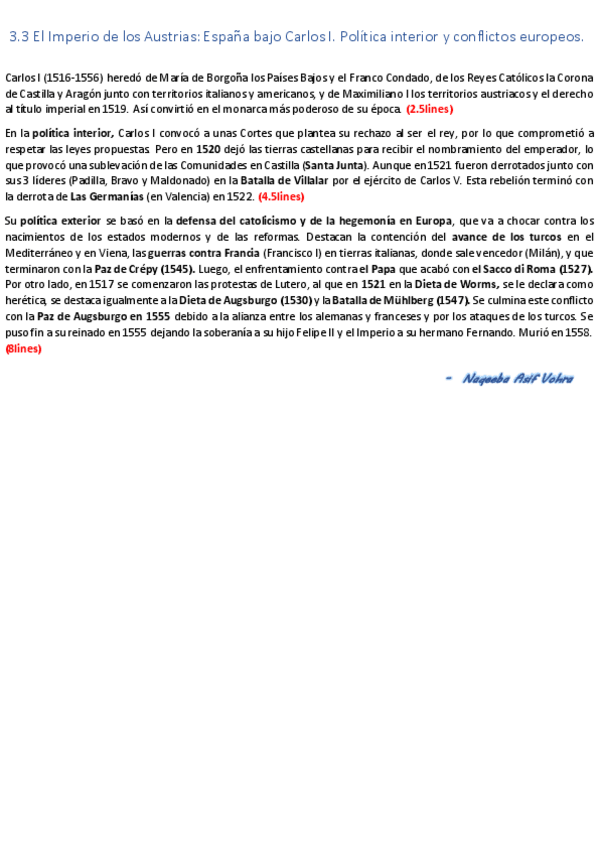 3.3 El Imperio de los Austrias: España bajo Carlos I. Política interior y conflictos europeos.

Carlos I (1516-1556) heredó de María de Borgoña los Países Bajos y el Franco Condado, de los Reyes Católicos la Corona de Castilla y Aragón junto con territorios italianos y americanos, y de Maximiliano I los territorios austriacos y el derecho al título imperial en 1519. Así convirtió en el monarca más poderoso de su época. (2.5lines)

En la política interior, Carlos I convocó a unas Cortes que plantea su rechazo al ser el rey, por lo que comprometió a respetar las leyes propuestas. Pero en 1520 dejó las tierras castellanas para recibir el nombramiento del emperador, lo que provocó una sublevación de las Comunidades en Castilla (Santa Junta). Aunque en 1521 fueron derrotados junto con sus 3 líderes (Padilla, Bravo y Maldonado) en la Batalla de Villalar por el ejército de Carlos V. Esta rebelión terminó con la derrota de Las Germanías (en Valencia) en 1522. (4.5lines)

Su política exterior se basó en la defensa del catolicismo y de la hegemonía en Europa, que va a chocar contra los nacimientos de los estados modernos y de las reformas. Destacan la contención del avance de los turcos en el Mediterráneo y en Viena, las guerras contra Francia (Francisco I) en tierras italianas, donde sale vencedor (Milán), y que terminaron con la Paz de Crépy (1545). Luego, el enfrentamiento contra el Papa que acabó con el Sacco di Roma (1527). Por otro lado, en 1517 se comenzaron las protestas de Lutero, al que en 1521 en la Dieta de Worms, se le declara como herética, se destaca igualmente a la Dieta de Augsburgo (1530) y la Batalla de Mühlberg (1547). Se culmina este conflicto con la Paz de Augsburgo en 1555 debido a la alianza entre los alemanas y franceses y por los ataques de los turcos. Se puso fin a su reinado en 1555 dejando la soberanía a su hijo Felipe II y el Imperio a su hermano Fernando. Murió en 1558. (8lines)

- Naqeeba Asif Vohra